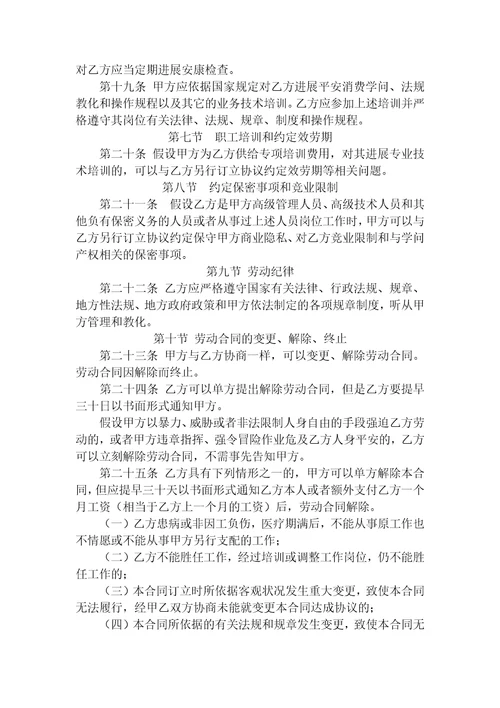 对乙方应当定期进展安康检查。

第十九条 甲方应依据国家规定对乙方进展平安消费学问、法规教化和操作规程以及其它的业务技术培训。乙方应参加上述培训并严格遵守其岗位有关法律、法规、规章、制度和操作规程。

第七节 职工培训和约定效劳期

第二十条 假设甲方为乙方供给专项培训费用，对其进展专业技术培训的，可以与乙方另行订立协议约定效劳期等相关问题。

第八节 约定保密事项和竞业限制

第二十一条 假设乙方是甲方高级管理人员、高级技术人员和其他负有保密义务的人员或者从事过上述人员岗位工作时，甲方可以与乙方另行订立协议约定保守甲方商业隐私、对乙方竞业限制和与学问产权相关的保密事项。

第九节 劳动纪律

第二十二条 乙方应严格遵守国家有关法律、行政法规、规章、地方性法规、地方政府政策和甲方依法制定的各项规章制度，听从甲方管理和教化。

第十节 劳动合同的变更、解除、终止

第二十三条 甲方与乙方协商一样，可以变更、解除劳动合同。劳动合同因解除而终止。

第二十四条 乙方可以单方提出解除劳动合同，但是乙方要提早三十日以书面形式通知甲方。

假设甲方以暴力、威胁或者非法限制人身自由的手段强迫乙方劳动的，或者甲方违章指挥、强令冒险作业危及乙方人身平安的，乙方可以立刻解除劳动合同，不需事先告知甲方。

第二十五条 乙方具有下列情形之一的，甲方可以单方解除本合同，但应提早三十天以书面形式通知乙方本人或者额外支付乙方一个月工资（相当于乙方上一个月的工资）后，劳动合同解除。

（一）乙方患病或非因工负伤，医疗期满后，不能从事原工作也不情愿或不能从事甲方另行支配的工作；

（二）乙方不能胜任工作，经过培训或调整工作岗位，仍不能胜任工作的；

（三）本合同订立时所依据客观状况发生重大变更，致使本合同无法履行，经甲乙双方协商未能就变更本合同达成协议的；

（四）本合同所依据的有关法规和规章发生变更，致使本合同无